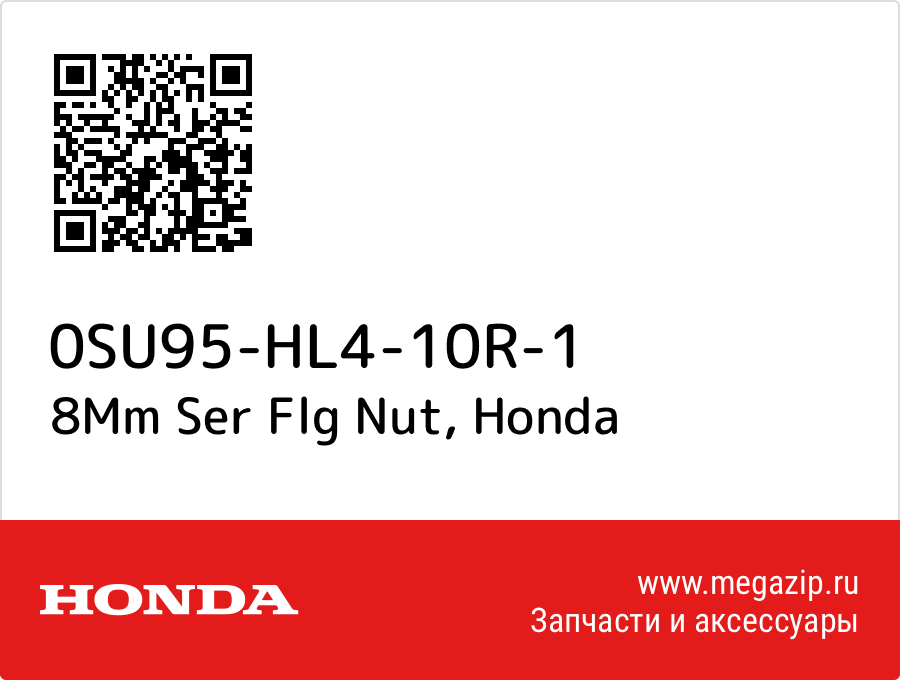 0SU95-HL4-10R-1
8Mm Ser Flg Nut, Honda

HONDA

www.megazip.ru
Запчасти и аксессуары